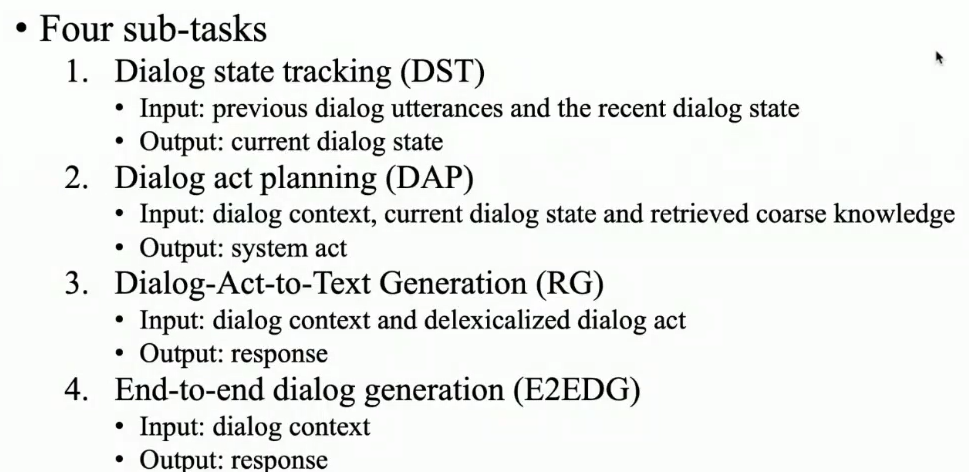 • Four sub-tasks
1. Dialog state tracking (DST)
• Input: previous dialog utterances and the recent dialog state
• Output: current dialog state
2. Dialog act planning (DAP)
• Input: dialog context, current dialog state and retrieved coarse knowledge
• Output: system act
3. Dialog-Act-to-Text Generation (RG)
• Input: dialog context and delexicalized dialog act
• Output: response
4. End-to-end dialog generation (E2EDG)
• Input: dialog context
• Output: response